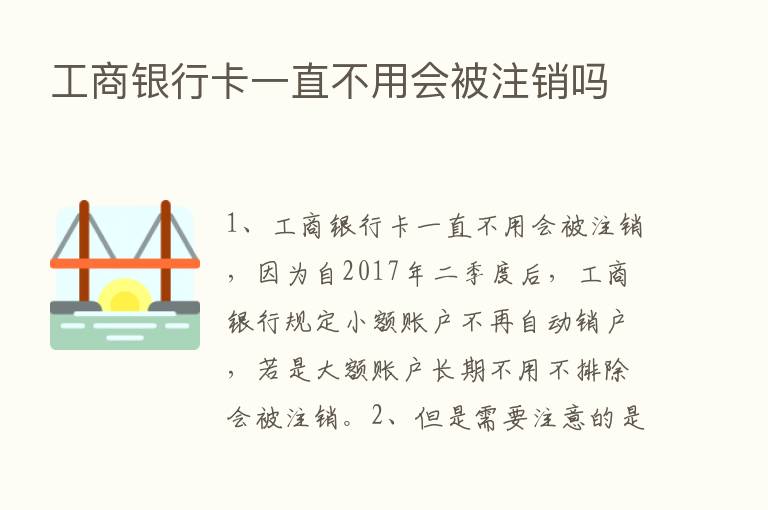 工商银行卡一直不用会被注销吗

1、工商银行卡一直不用会被注销，因为自2017年二季度后，工商银行规定小额账户不再自动销户，若是大额账户长期不用不排除会被注销。2、但是需要注意的是